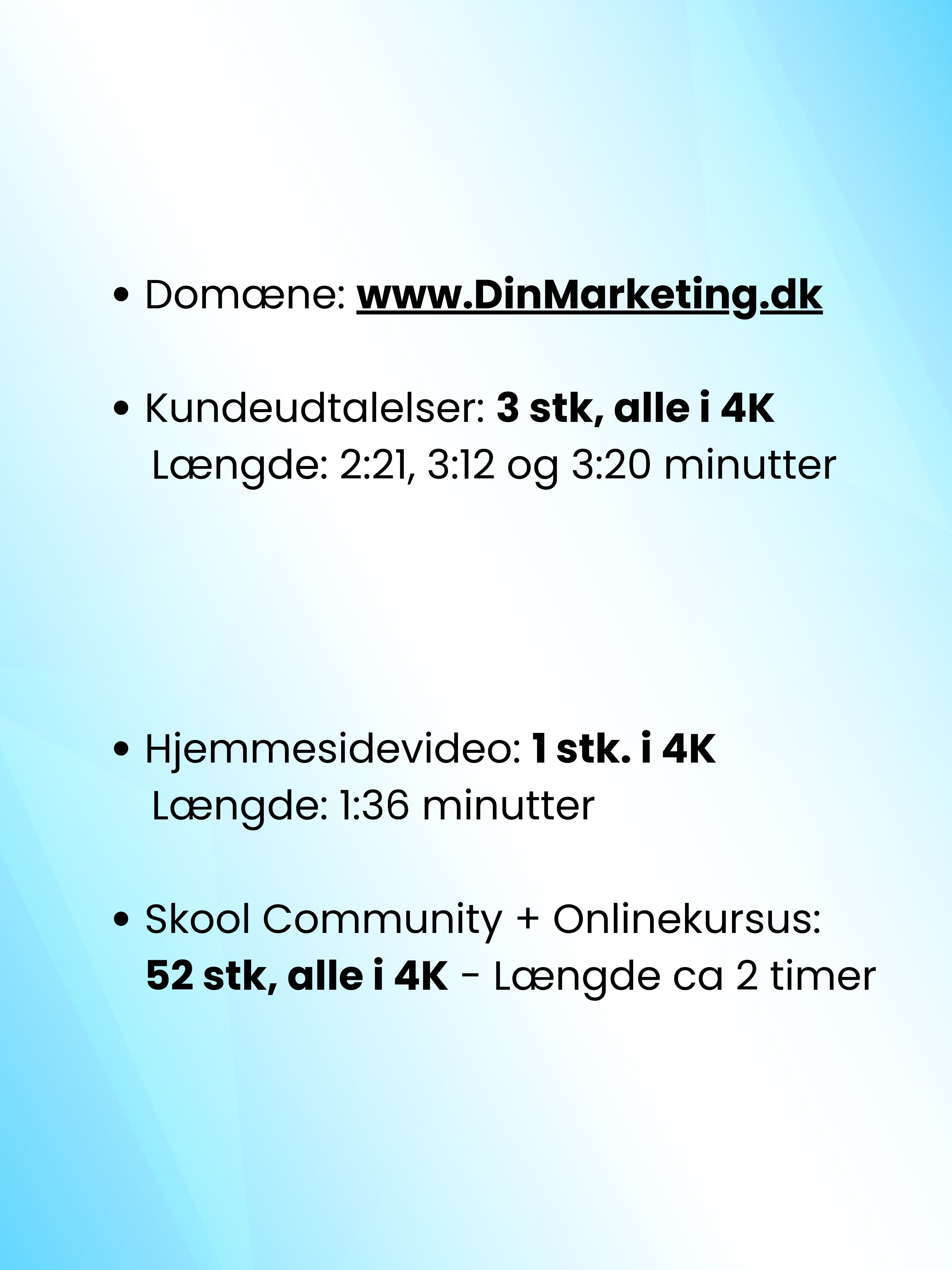 • Domæne: www.DinMarketing.dk

• Kundeudtalelser: 3 stk, alle i 4K
Længde: 2:21, 3:12 og 3:20 minutter

• Hjemmesidevideo: 1 stk. i 4K
Længde: 1:36 minutter

• Skool Community + Onlinekursus: 52 stk, alle i 4K - Længde ca 2 timer